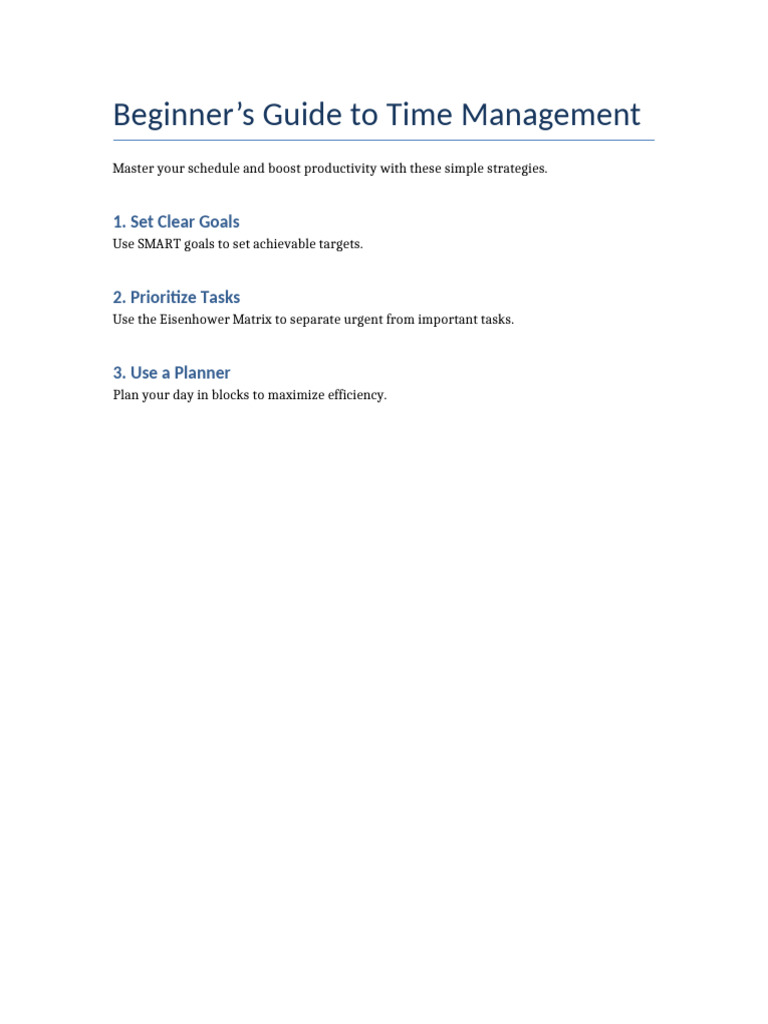 Beginner’s Guide to Time Management

Master your schedule and boost productivity with these simple strategies.

1. Set Clear Goals

Use SMART goals to set achievable targets.

2. Prioritize Tasks

Use the Eisenhower Matrix to separate urgent from important tasks.

3. Use a Planner

Plan your day in blocks to maximize efficiency.